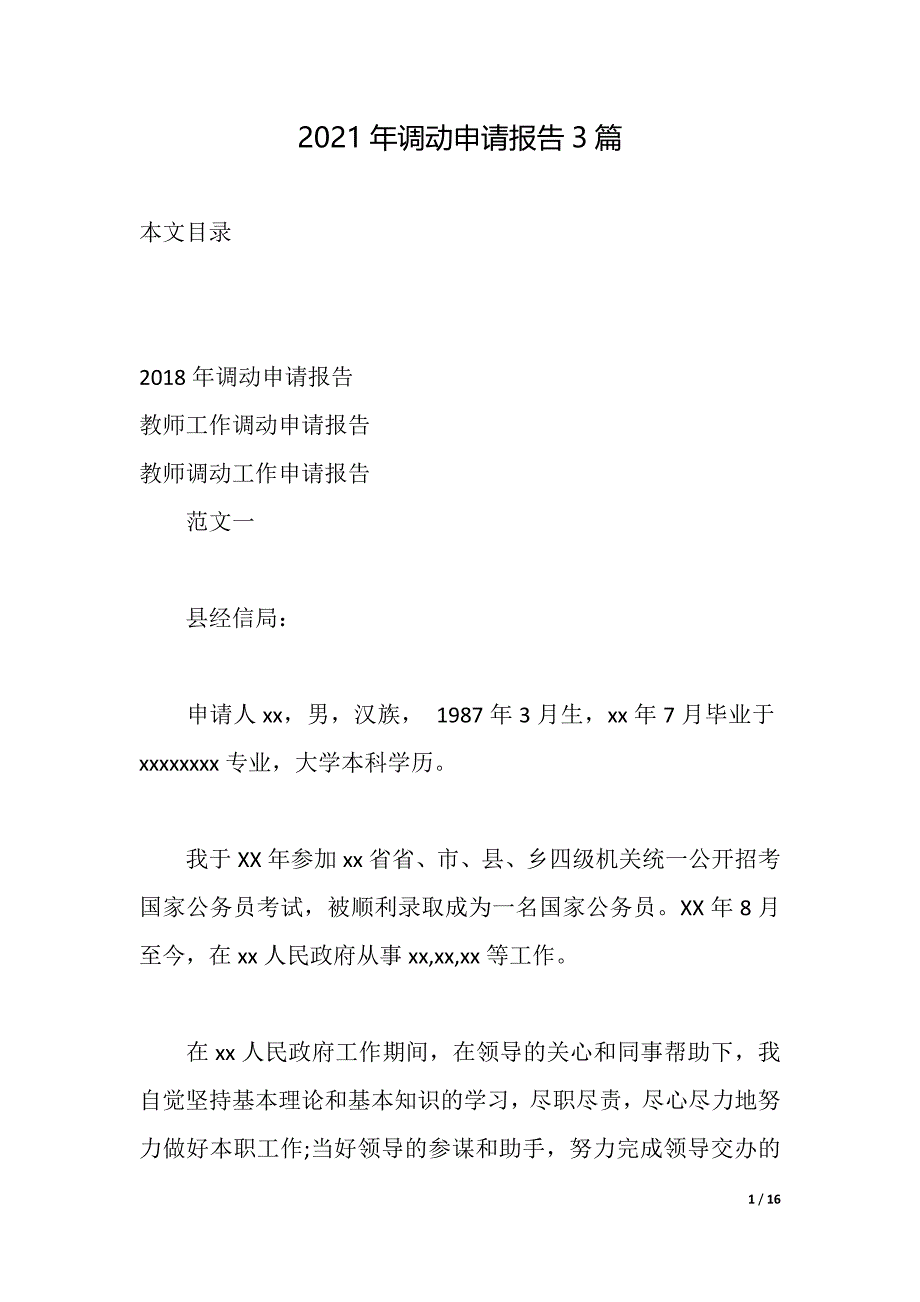 2021 年调动申请报告 3 篇

本文目录

2018 年调动申请报告
教师工作调动申请报告
教师调动工作申请报告

范文一

县经信局：

申请人 xx，男，汉族， 1987 年 3 月生，xx 年 7 月毕业于 xxxxxxxx 专业，大学本科学历。

我于 XX 年参加 xx 省省、市、县、乡四级机关统一公开招考国家公务员考试，被顺利录取成为一名国家公务员。XX 年 8 月至今，在 xx 人民政府从事 xx,xx,xx 等工作。

在 xx 人民政府工作期间，在领导的关心和同事帮助下，我自觉坚持基本理论和基本知识的学习，尽职尽责，尽心尽力地努力做好本职工作;当好领导的参谋和助手，努力完成领导交办的

1 / 16